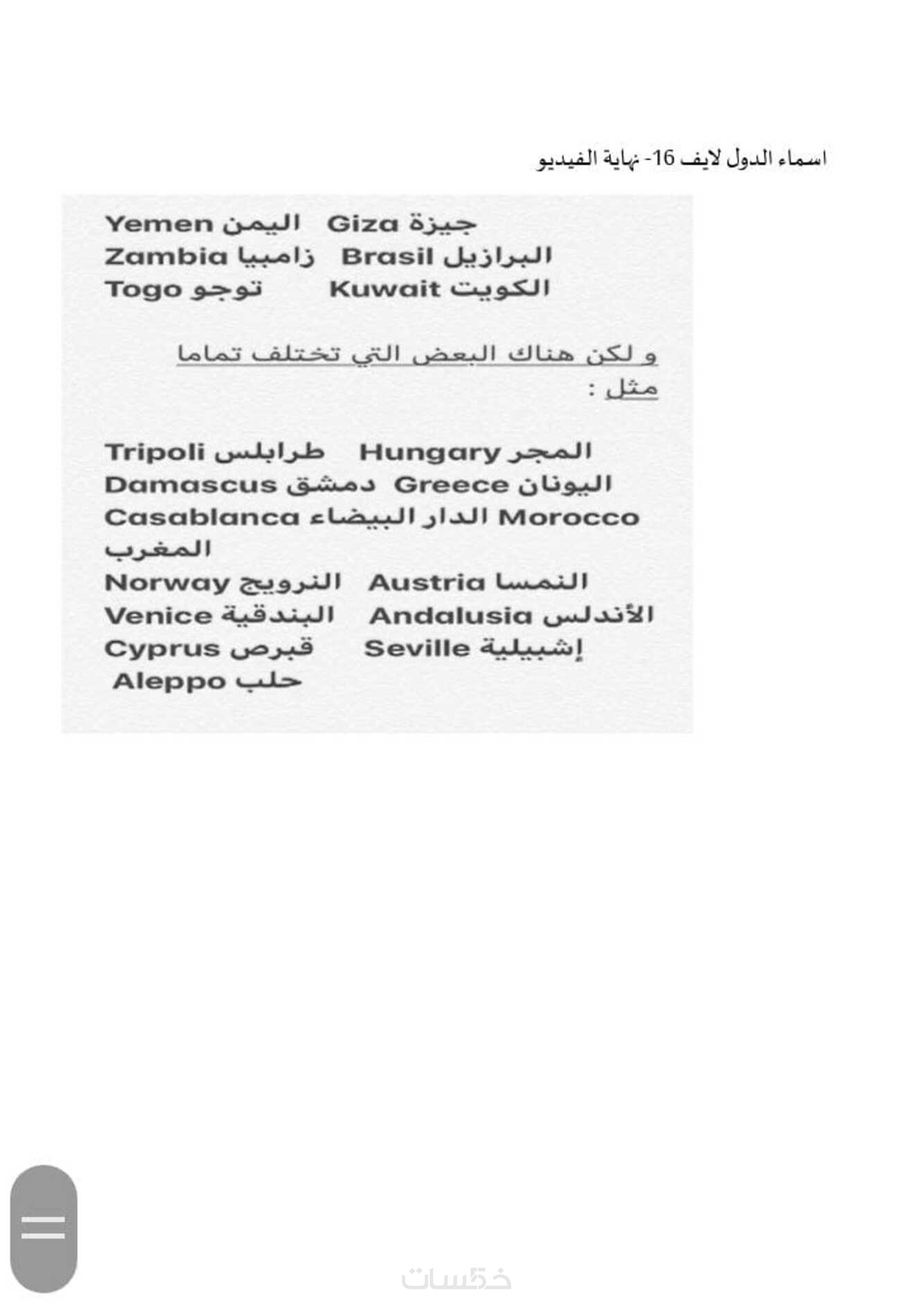 اسماء الدول لايف 16- نهاية الفيديو

Yemen اليمن Giza جيزة
Zambia زامبيا Brasil البرازيل
Togo توجو Kuwait الكويت

و لكن هناك البعض التي تختلف تماما مثل :

Tripoli طرابلس Hungary المجر
Damascus دمشق Greece اليونان
Casablanca الدار البيضاء Morocco المغرب
Norway النرويج Austria النمسا
Venice البندقية Andalusia الأندلس
Cyprus قبرص Seville إشبيلية
Aleppo حلب

خمسات